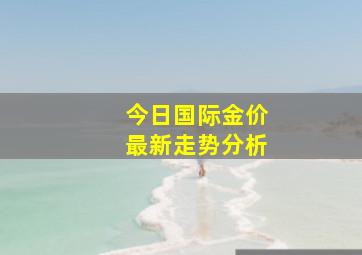 今日国际金价
最新走势分析